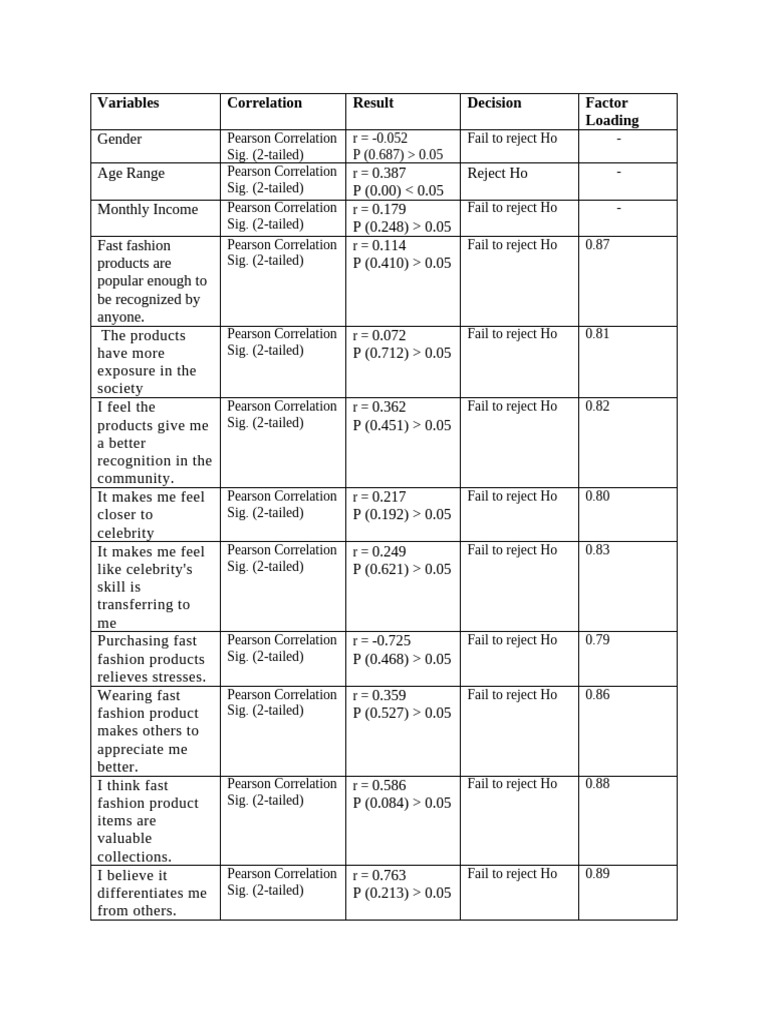 | Variables | Correlation | Result | Decision | Factor Loading |
|---|---|---|---|---|
| Gender | Pearson Correlation Sig. (2-tailed) | r = -0.052 P (0.687) > 0.05 | Fail to reject Ho | - |
| Age Range | Pearson Correlation Sig. (2-tailed) | r = 0.387 P (0.00) < 0.05 | Reject Ho | - |
| Monthly Income | Pearson Correlation Sig. (2-tailed) | r = 0.179 P (0.248) > 0.05 | Fail to reject Ho | - |
| Fast fashion products are popular enough to be recognized by anyone. | Pearson Correlation Sig. (2-tailed) | r = 0.114 P (0.410) > 0.05 | Fail to reject Ho | 0.87 |
| The products have more exposure in the society | Pearson Correlation Sig. (2-tailed) | r = 0.072 P (0.712) > 0.05 | Fail to reject Ho | 0.81 |
| I feel the products give me a better recognition in the community. | Pearson Correlation Sig. (2-tailed) | r = 0.362 P (0.451) > 0.05 | Fail to reject Ho | 0.82 |
| It makes me feel closer to celebrity | Pearson Correlation Sig. (2-tailed) | r = 0.217 P (0.192) > 0.05 | Fail to reject Ho | 0.80 |
| It makes me feel like celebrity's skill is transferring to me | Pearson Correlation Sig. (2-tailed) | r = 0.249 P (0.621) > 0.05 | Fail to reject Ho | 0.83 |
| Purchasing fast fashion products relieves stresses. | Pearson Correlation Sig. (2-tailed) | r = -0.725 P (0.468) > 0.05 | Fail to reject Ho | 0.79 |
| Wearing fast fashion product makes others to appreciate me better. | Pearson Correlation Sig. (2-tailed) | r = 0.359 P (0.527) > 0.05 | Fail to reject Ho | 0.86 |
| I think fast fashion product items are valuable collections. | Pearson Correlation Sig. (2-tailed) | r = 0.586 P (0.084) > 0.05 | Fail to reject Ho | 0.88 |
| I believe it differentiates me from others. | Pearson Correlation Sig. (2-tailed) | r = 0.763 P (0.213) > 0.05 | Fail to reject Ho | 0.89 |